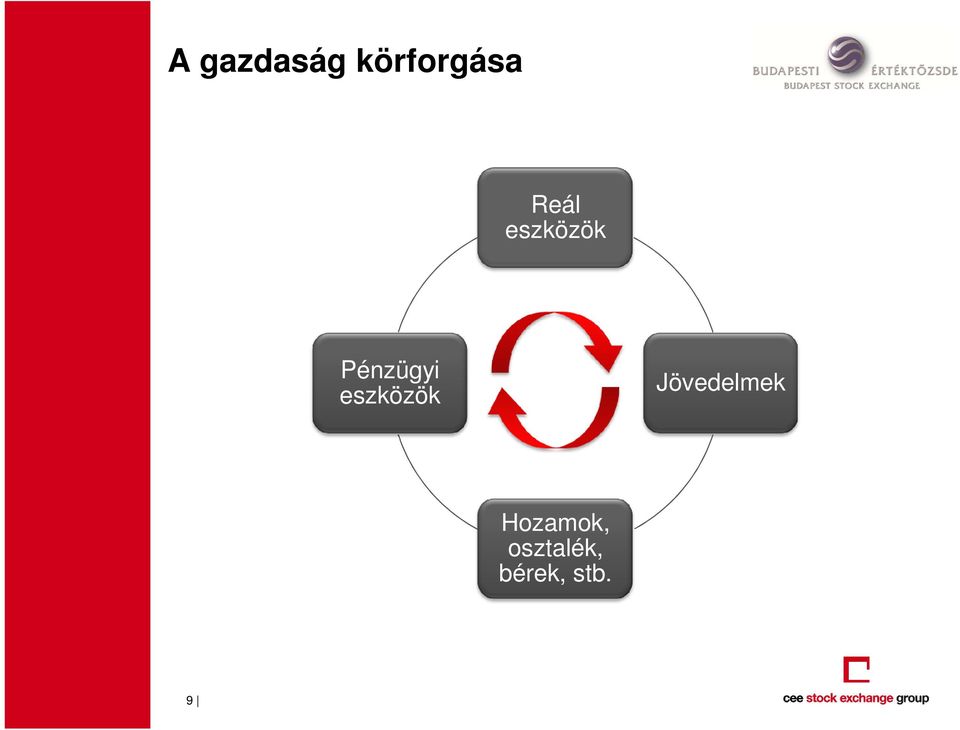 A gazdaság körforgása

BUDAPESTI ÉRTÉKTŐZSDE
BUDAPEST STOCK EXCHANGE

Reál eszközök

Pénzügyi eszközök

Jövedelmek

Hozamok, osztalék, bérek, stb.

9 |

cee stock exchange group